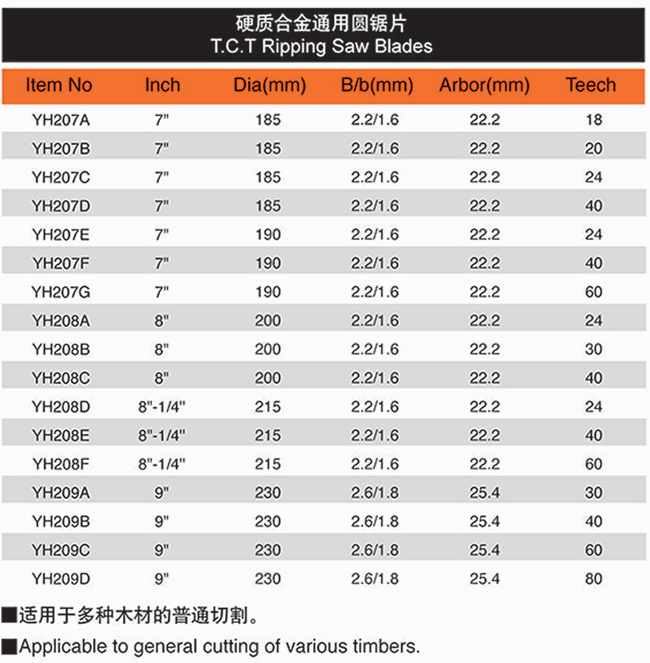 硬质合金通用圆锯片
T.C.T Ripping Saw Blades

| Item No | Inch | Dia(mm) | B/b(mm) | Arbor(mm) | Teech |
|---|---|---|---|---|---|
| YH207A | 7" | 185 | 2.2/1.6 | 22.2 | 18 |
| YH207B | 7" | 185 | 2.2/1.6 | 22.2 | 20 |
| YH207C | 7" | 185 | 2.2/1.6 | 22.2 | 24 |
| YH207D | 7" | 185 | 2.2/1.6 | 22.2 | 40 |
| YH207E | 7" | 190 | 2.2/1.6 | 22.2 | 24 |
| YH207F | 7" | 190 | 2.2/1.6 | 22.2 | 40 |
| YH207G | 7" | 190 | 2.2/1.6 | 22.2 | 60 |
| YH208A | 8" | 200 | 2.2/1.6 | 22.2 | 24 |
| YH208B | 8" | 200 | 2.2/1.6 | 22.2 | 30 |
| YH208C | 8" | 200 | 2.2/1.6 | 22.2 | 40 |
| YH208D | 8"-1/4" | 215 | 2.2/1.6 | 22.2 | 24 |
| YH208E | 8"-1/4" | 215 | 2.2/1.6 | 22.2 | 40 |
| YH208F | 8"-1/4" | 215 | 2.2/1.6 | 22.2 | 60 |
| YH209A | 9" | 230 | 2.6/1.8 | 25.4 | 30 |
| YH209B | 9" | 230 | 2.6/1.8 | 25.4 | 40 |
| YH209C | 9" | 230 | 2.6/1.8 | 25.4 | 60 |
| YH209D | 9" | 230 | 2.6/1.8 | 25.4 | 80 |

■适用于多种木材的普通切割。

■Applicable to general cutting of various timbers.